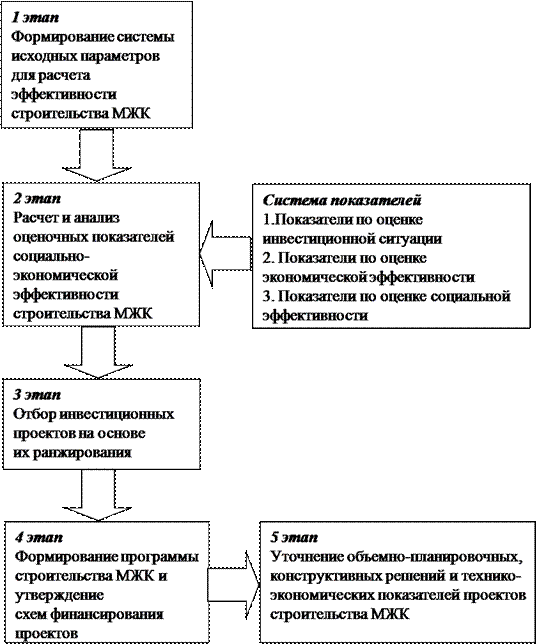 1 этап
Формирование системы исходных параметров для расчета эффективности строительства МЖК

2 этап
Расчет и анализ оценочных показателей социально-экономической эффективности строительства МЖК

Система показателей
1.Показатели по оценке инвестиционной ситуации
2. Показатели по оценке экономической эффективности
3. Показатели по оценке социальной эффективности

3 этап
Отбор инвестиционных проектов на основе их ранжирования

4 этап
Формирование программы строительства МЖК и утверждение схем финансирования проектов

5 этап
Уточнение объемно-планировочных, конструктивных решений и технико-экономических показателей проектов строительства МЖК